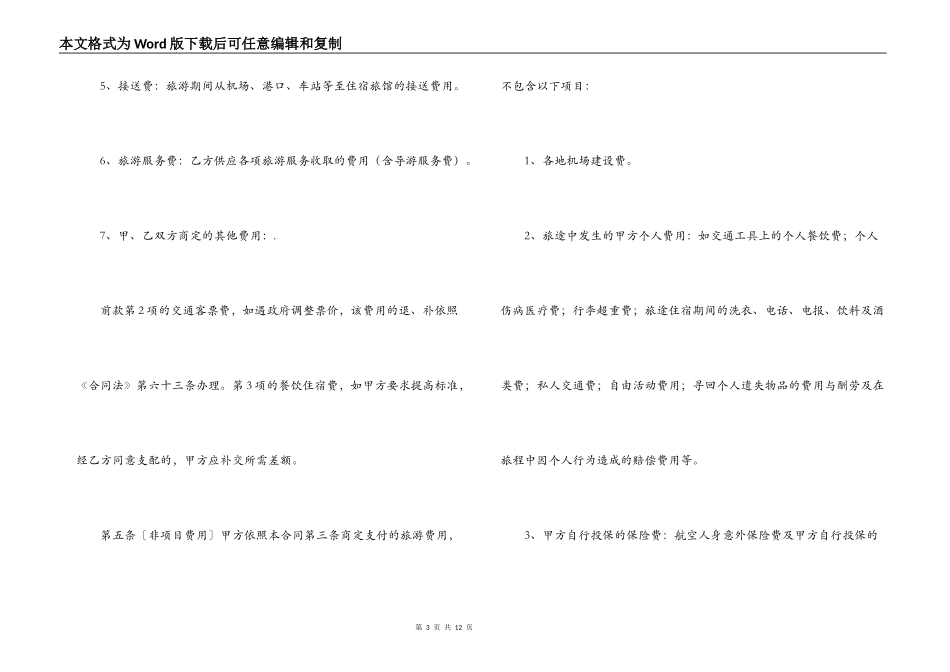 本文格式为Word版下载后可任意编辑和复制

5、接送费：旅游期间从机场、港口、车站等至住宿旅馆的接送费用。

6、旅游服务费：乙方供应各项旅游服务收取的费用（含导游服务费）。

7、甲、乙双方商定的其他费用：.

前款第2项的交通客票费，如遇政府调整票价，该费用的退、补依照《合同法》第六十三条办理。第3项的餐饮住宿费，如甲方要求提高标准，经乙方同意支配的，甲方应补交所需差额。

第五条〔非项目费用〕甲方依照本合同第三条商定支付的旅游费用，不包含以下项目：

1、各地机场建设费。

2、旅途中发生的甲方个人费用：如交通工具上的个人餐饮费；个人伤病医疗费；行李超重费；旅途住宿期间的洗衣、电话、电报、饮料及酒类费；私人交通费；自由活动费用；寻回个人遗失物品的费用与酬劳及在旅程中因个人行为造成的赔偿费用等。

3、甲方自行投保的保险费：航空人身意外保险费及甲方自行投保的

第 3 页 共 12 页